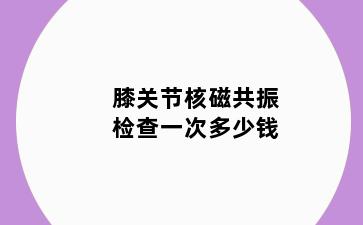 膝关节核磁共振
检查一次多少钱